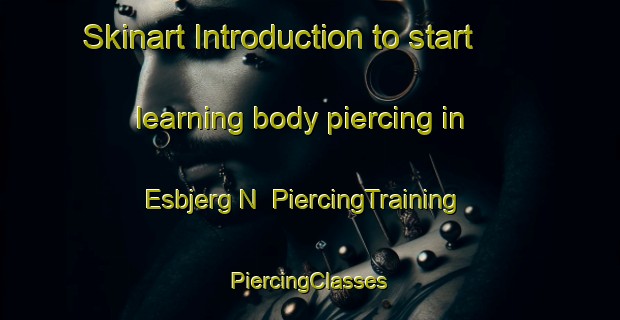 Skinart Introduction to start learning body piercing in Esbjerg N PiercingTraining PiercingClasses